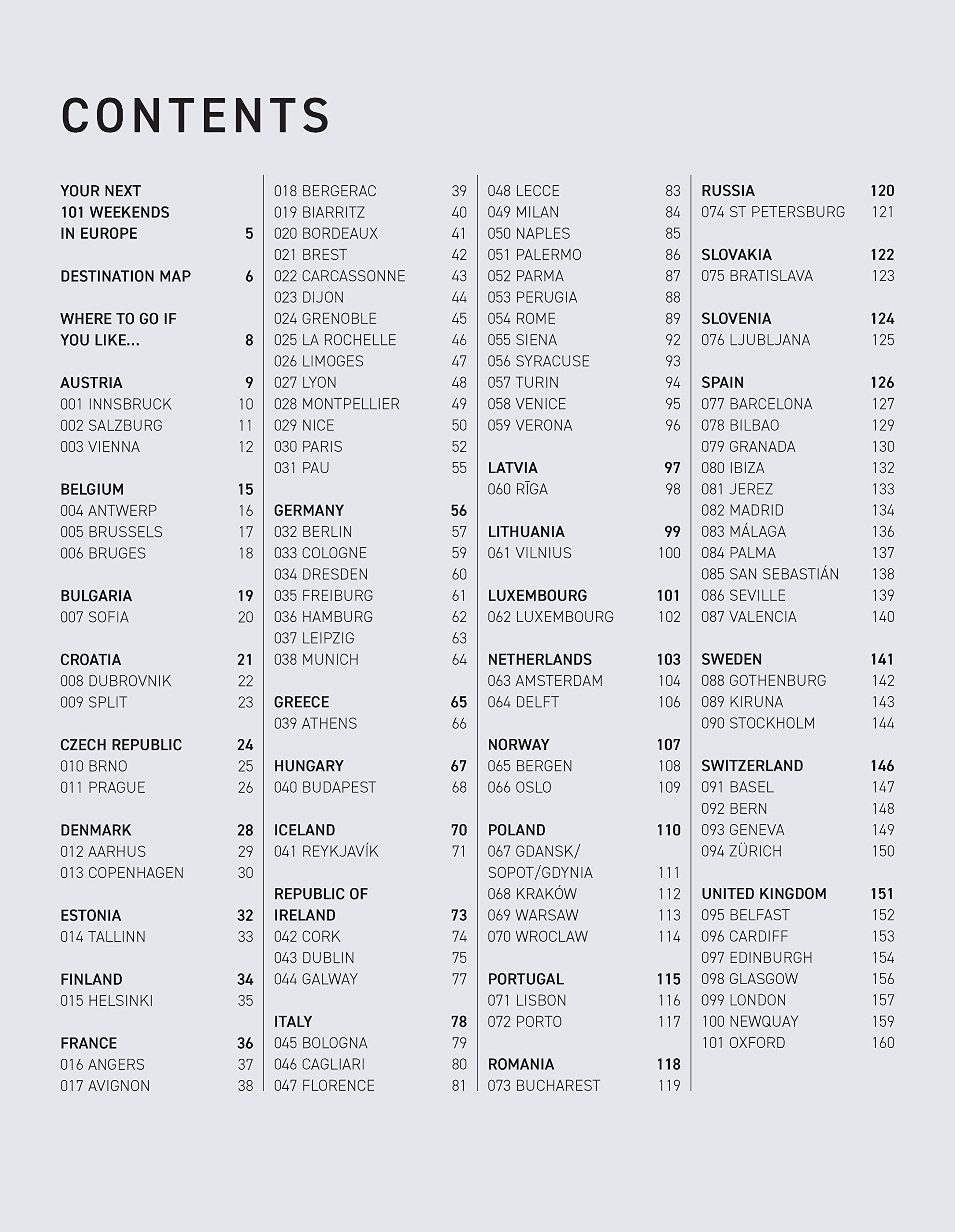 CONTENTS

YOUR NEXT 101 WEEKENDS IN EUROPE 5

DESTINATION MAP 6

WHERE TO GO IF YOU LIKE... 8

AUSTRIA 9
001 INNSBRUCK 10
002 SALZBURG 11
003 VIENNA 12

BELGIUM 15
004 ANTWERP 16
005 BRUSSELS 17
006 BRUGES 18

BULGARIA 19
007 SOFIA 20

CROATIA 21
008 DUBROVNIK 22
009 SPLIT 23

CZECH REPUBLIC 24
010 BRNO 25
011 PRAGUE 26

DENMARK 28
012 AARHUS 29
013 COPENHAGEN 30

ESTONIA 32
014 TALLINN 33

FINLAND 34
015 HELSINKI 35

FRANCE 36
016 ANGERS 37
017 AVIGNON 38
018 BERGERAC 39
019 BIARRITZ 40
020 BORDEAUX 41
021 BREST 42
022 CARCASSONNE 43
023 DIJON 44
024 GRENOBLE 45
025 LA ROCHELLE 46
026 LIMOGES 47
027 LYON 48
028 MONTPELLIER 49
029 NICE 50
030 PARIS 52
031 PAU 55

GERMANY 56
032 BERLIN 57
033 COLOGNE 59
034 DRESDEN 60
035 FREIBURG 61
036 HAMBURG 62
037 LEIPZIG 63
038 MUNICH 64

GREECE 65
039 ATHENS 66

HUNGARY 67
040 BUDAPEST 68

ICELAND 70
041 REYKJAVÍK 71

REPUBLIC OF IRELAND 73
042 CORK 74
043 DUBLIN 75
044 GALWAY 77

ITALY 78
045 BOLOGNA 79
046 CAGLIARI 80
047 FLORENCE 81
048 LECCE 83
049 MILAN 84
050 NAPLES 85
051 PALERMO 86
052 PARMA 87
053 PERUGIA 88
054 ROME 89
055 SIENA 92
056 SYRACUSE 93
057 TURIN 94
058 VENICE 95
059 VERONA 96

LATVIA 97
060 RĪGA 98

LITHUANIA 99
061 VILNIUS 100

LUXEMBOURG 101
062 LUXEMBOURG 102

NETHERLANDS 103
063 AMSTERDAM 104
064 DELFT 106

NORWAY 107
065 BERGEN 108
066 OSLO 109

POLAND 110
067 GDANSK/ SOPOT/GDYNIA 111
068 KRAKÓW 112
069 WARSAW 113
070 WROCLAW 114

PORTUGAL 115
071 LISBON 116
072 PORTO 117

ROMANIA 118
073 BUCHAREST 119

RUSSIA 120
074 ST PETERSBURG 121

SLOVAKIA 122
075 BRATISLAVA 123

SLOVENIA 124
076 LJUBLJANA 125

SPAIN 126
077 BARCELONA 127
078 BILBAO 129
079 GRANADA 130
080 IBIZA 132
081 JEREZ 133
082 MADRID 134
083 MÁLAGA 136
084 PALMA 137
085 SAN SEBASTIÁN 138
086 SEVILLE 139
087 VALENCIA 140

SWEDEN 141
088 GOTHENBURG 142
089 KIRUNA 143
090 STOCKHOLM 144

SWITZERLAND 146
091 BASEL 147
092 BERN 148
093 GENEVA 149
094 ZÜRICH 150

UNITED KINGDOM 151
095 BELFAST 152
096 CARDIFF 153
097 EDINBURGH 154
098 GLASGOW 156
099 LONDON 157
100 NEWQUAY 159
101 OXFORD 160